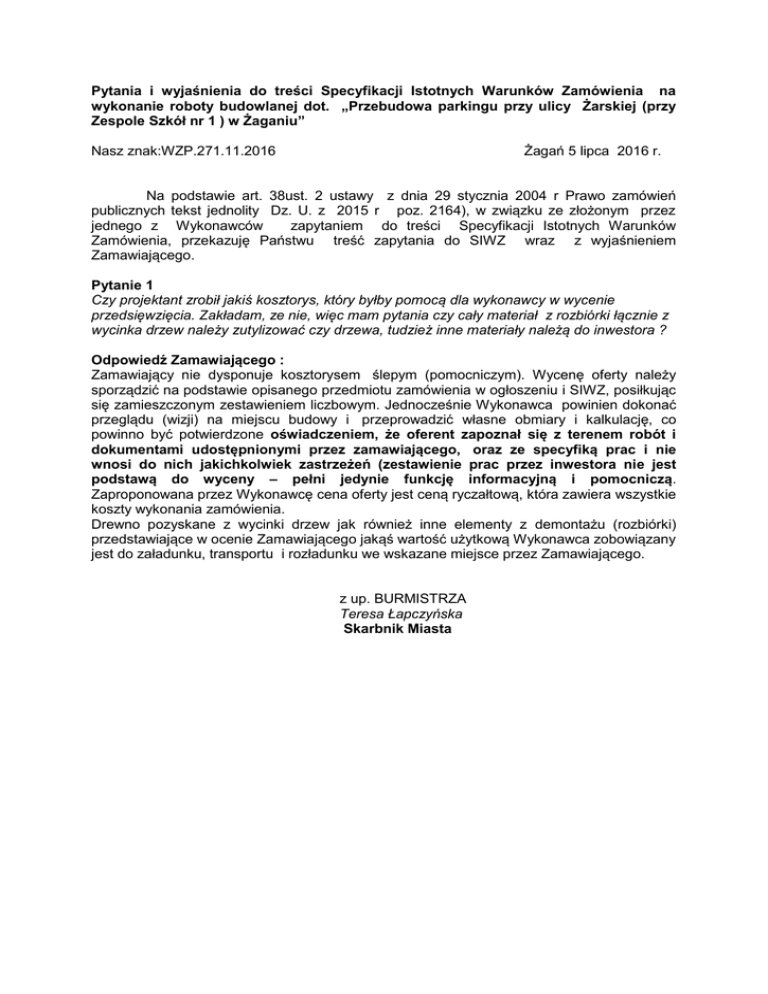 Pytania i wyjaśnienia do treści Specyfikacji Istotnych Warunków Zamówienia na wykonanie roboty budowlanej dot. „Przebudowa parkingu przy ulicy Żarskiej (przy Zespole Szkół nr 1 ) w Żaganiu"

Nasz znak:WZP.271.11.2016 Żagań 5 lipca 2016 r.

Na podstawie art. 38ust. 2 ustawy z dnia 29 stycznia 2004 r Prawo zamówień publicznych tekst jednolity Dz. U. z 2015 r poz. 2164), w związku ze złożonym przez jednego z Wykonawców zapytaniem do treści Specyfikacji Istotnych Warunków Zamówienia, przekazuję Państwu treść zapytania do SIWZ wraz z wyjaśnieniem Zamawiającego.

Pytanie 1
Czy projektant zrobił jakiś kosztorys, który byłby pomocą dla wykonawcy w wycenie przedsięwzięcia. Zakładam, ze nie, więc mam pytania czy cały materiał z rozbiórki łącznie z wycinka drzew należy zutylizować czy drzewa, tudzież inne materiały należą do inwestora ?

Odpowiedź Zamawiającego :
Zamawiający nie dysponuje kosztorysem ślepym (pomocniczym). Wycenę oferty należy sporządzić na podstawie opisanego przedmiotu zamówienia w ogłoszeniu i SIWZ, posiłkując się zamieszczonym zestawieniem liczbowym. Jednocześnie Wykonawca powinien dokonać przeglądu (wizji) na miejscu budowy i przeprowadzić własne obmiary i kalkulację, co powinno być potwierdzone oświadczeniem, że oferent zapoznał się z terenem robót i dokumentami udostępnionymi przez zamawiającego, oraz ze specyfiką prac i nie wnosi do nich jakichkolwiek zastrzeżeń (zestawienie prac przez inwestora nie jest podstawą do wyceny – pełni jedynie funkcję informacyjną i pomocniczą. Zaproponowana przez Wykonawcę cena oferty jest ceną ryczałtową, która zawiera wszystkie koszty wykonania zamówienia.
Drewno pozyskane z wycinki drzew jak również inne elementy z demontażu (rozbiórki) przedstawiające w ocenie Zamawiającego jakąś wartość użytkową Wykonawca zobowiązany jest do załadunku, transportu i rozładunku we wskazane miejsce przez Zamawiającego.

z up. BURMISTRZA
Teresa Łapczyńska
Skarbnik Miasta